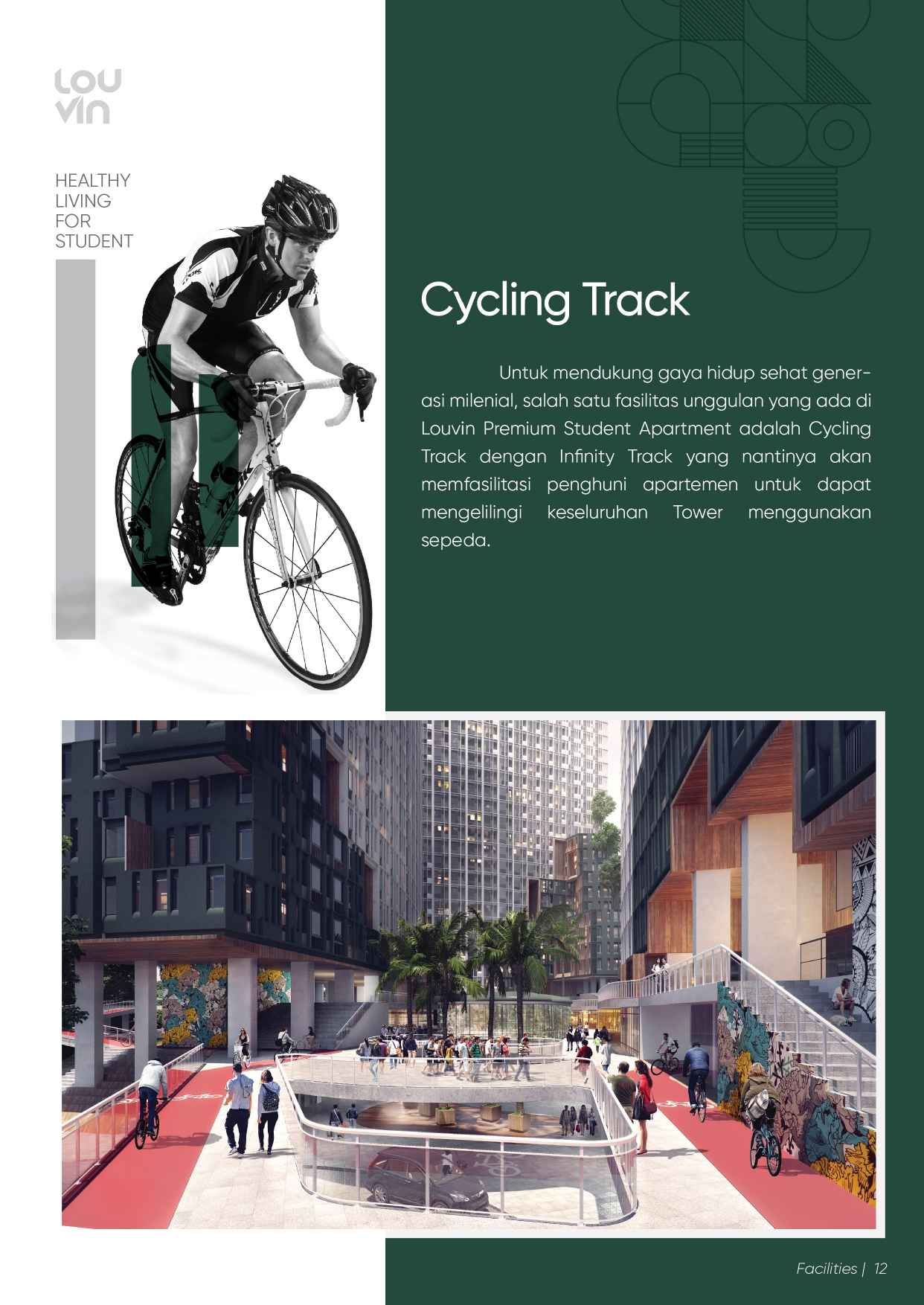 LOU
VIN

HEALTHY
LIVING
FOR
STUDENT

Cycling Track

Untuk mendukung gaya hidup sehat generasi milenial, salah satu fasilitas unggulan yang ada di Louvin Premium Student Apartment adalah Cycling Track dengan Infinity Track yang nantinya akan memfasilitasi penghuni apartemen untuk dapat mengelilingi keseluruhan Tower menggunakan sepeda.

Facilities | 12